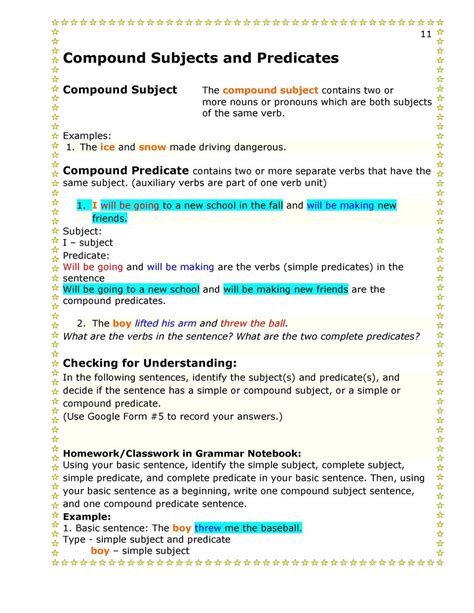 11

Compound Subjects and Predicates

Compound Subject

The compound subject contains two or more nouns or pronouns which are both subjects of the same verb.

Examples:
1. The ice and snow made driving dangerous.

Compound Predicate contains two or more separate verbs that have the same subject. (auxiliary verbs are part of one verb unit)

1. I will be going to a new school in the fall and will be making new friends.

Subject:
I – subject
Predicate:
Will be going and will be making are the verbs (simple predicates) in the sentence
Will be going to a new school and will be making new friends are the compound predicates.

2. The boy lifted his arm and threw the ball.
What are the verbs in the sentence? What are the two complete predicates?

Checking for Understanding:
In the following sentences, identify the subject(s) and predicate(s), and decide if the sentence has a simple or compound subject, or a simple or compound predicate.
(Use Google Form #5 to record your answers.)

Homework/Classwork in Grammar Notebook:
Using your basic sentence, identify the simple subject, complete subject, simple predicate, and complete predicate in your basic sentence. Then, using your basic sentence as a beginning, write one compound subject sentence, and one compound predicate sentence.
Example:
1. Basic sentence: The boy threw me the baseball.
Type - simple subject and predicate
boy – simple subject